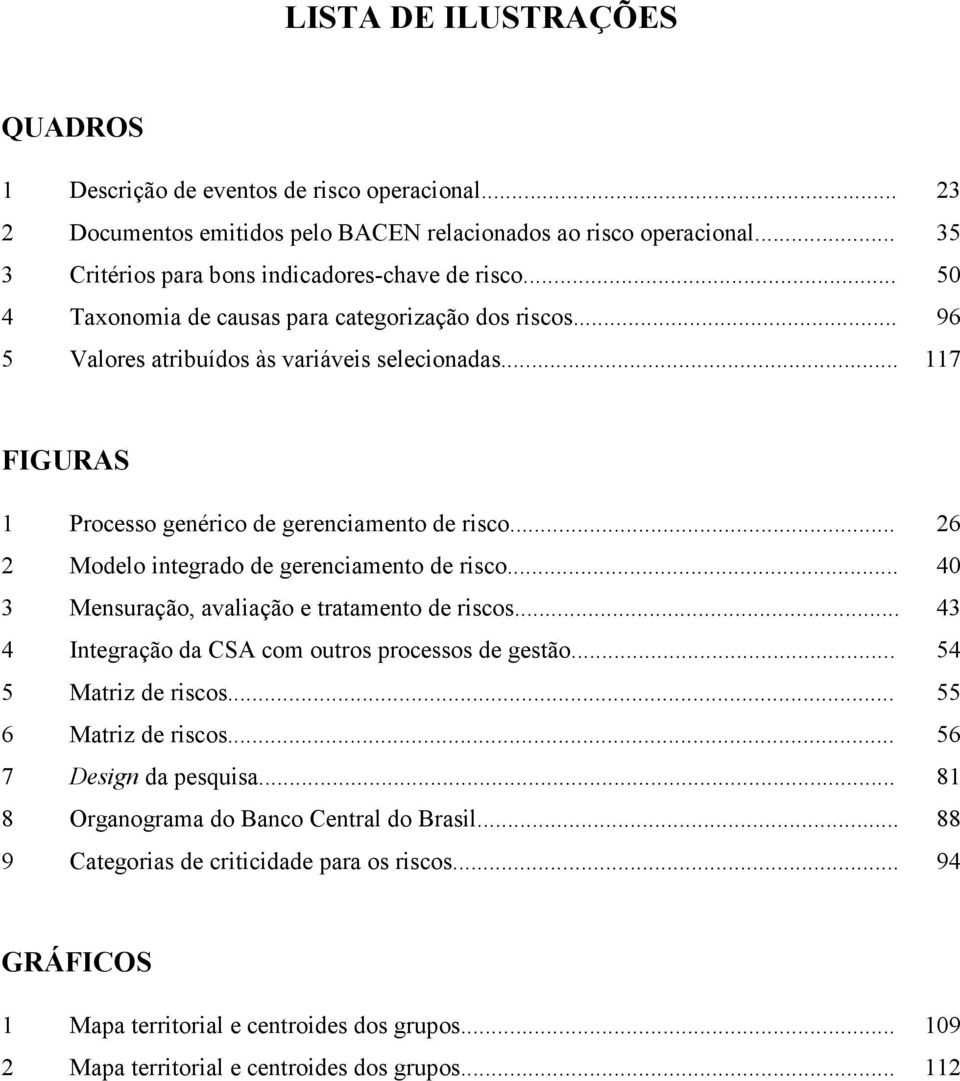 LISTA DE ILUSTRAÇÕES

QUADROS

1 Descrição de eventos de risco operacional... 23
2 Documentos emitidos pelo BACEN relacionados ao risco operacional... 35
3 Critérios para bons indicadores-chave de risco... 50
4 Taxonomia de causas para categorização dos riscos... 96
5 Valores atribuídos às variáveis selecionadas... 117

FIGURAS

1 Processo genérico de gerenciamento de risco... 26
2 Modelo integrado de gerenciamento de risco... 40
3 Mensuração, avaliação e tratamento de riscos... 43
4 Integração da CSA com outros processos de gestão... 54
5 Matriz de riscos... 55
6 Matriz de riscos... 56
7 Design da pesquisa... 81
8 Organograma do Banco Central do Brasil... 88
9 Categorias de criticidade para os riscos... 94

GRÁFICOS

1 Mapa territorial e centroides dos grupos... 109
2 Mapa territorial e centroides dos grupos... 112